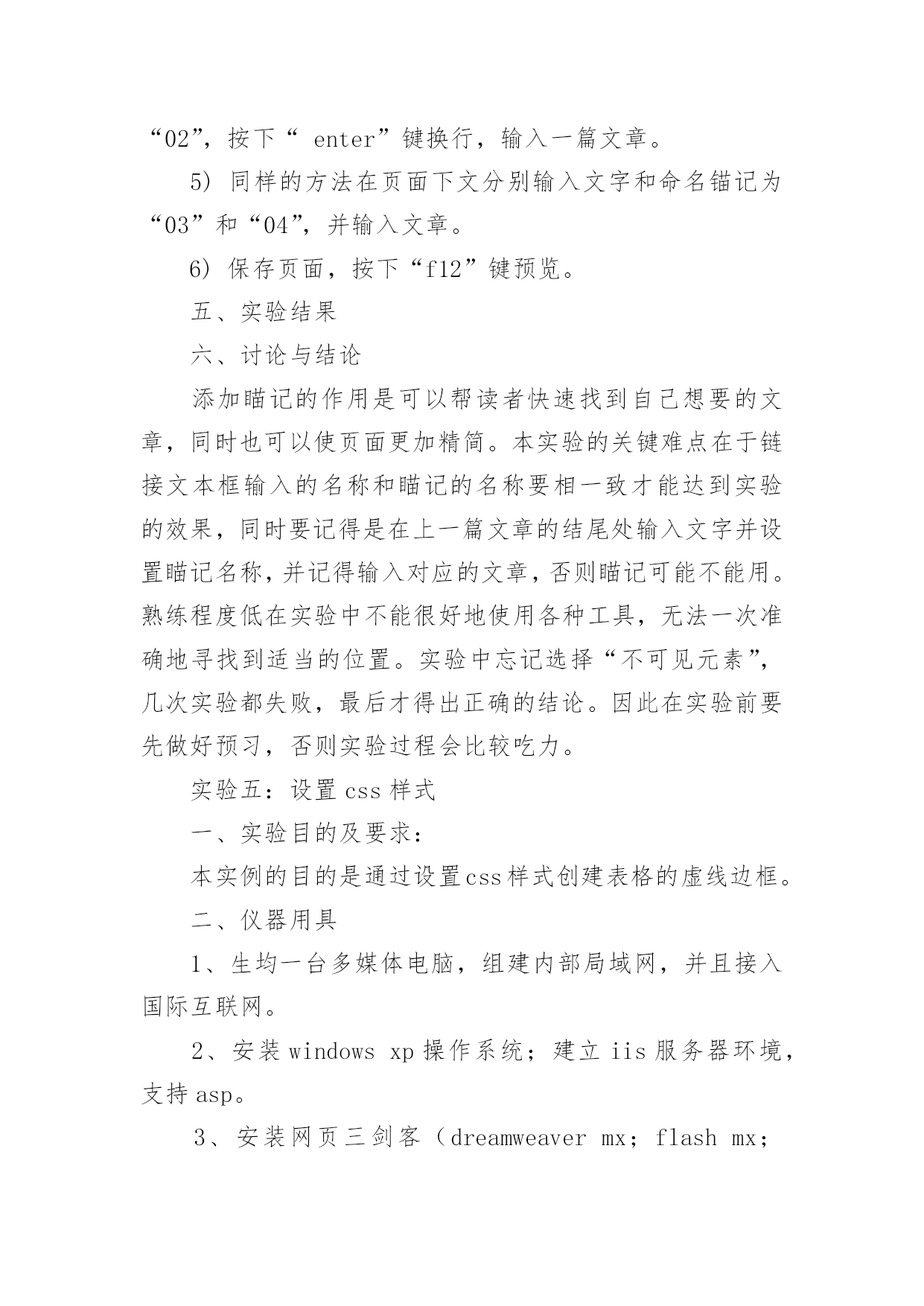 “02”，按下“ enter”键换行，输入一篇文章。

5）同样的方法在页面下文分别输入文字和命名锚记为“03”和“04”，并输入文章。

6）保存页面，按下“f12”键预览。

五、实验结果

六、讨论与结论

添加瞄记的作用是可以帮读者快速找到自己想要的文章，同时也可以使页面更加精简。本实验的关键难点在于链接文本框输入的名称和瞄记的名称要相一致才能达到实验的效果，同时要记得是在上一篇文章的结尾处输入文字并设置瞄记名称，并记得输入对应的文章，否则瞄记可能不能用。熟练程度低在实验中不能很好地使用各种工具，无法一次准确地寻找到适当的位置。实验中忘记选择“不可见元素”，几次实验都失败，最后才得出正确的结论。因此在实验前要先做好预习，否则实验过程会比较吃力。

实验五：设置 css 样式

一、实验目的及要求：

本实例的目的是通过设置css样式创建表格的虚线边框。

二、仪器用具

1、生均一台多媒体电脑，组建内部局域网，并且接入国际互联网。

2、安装 windows xp 操作系统；建立 iis 服务器环境，支持 asp。

3、安装网页三剑客（dreamweaver mx；flash mx；